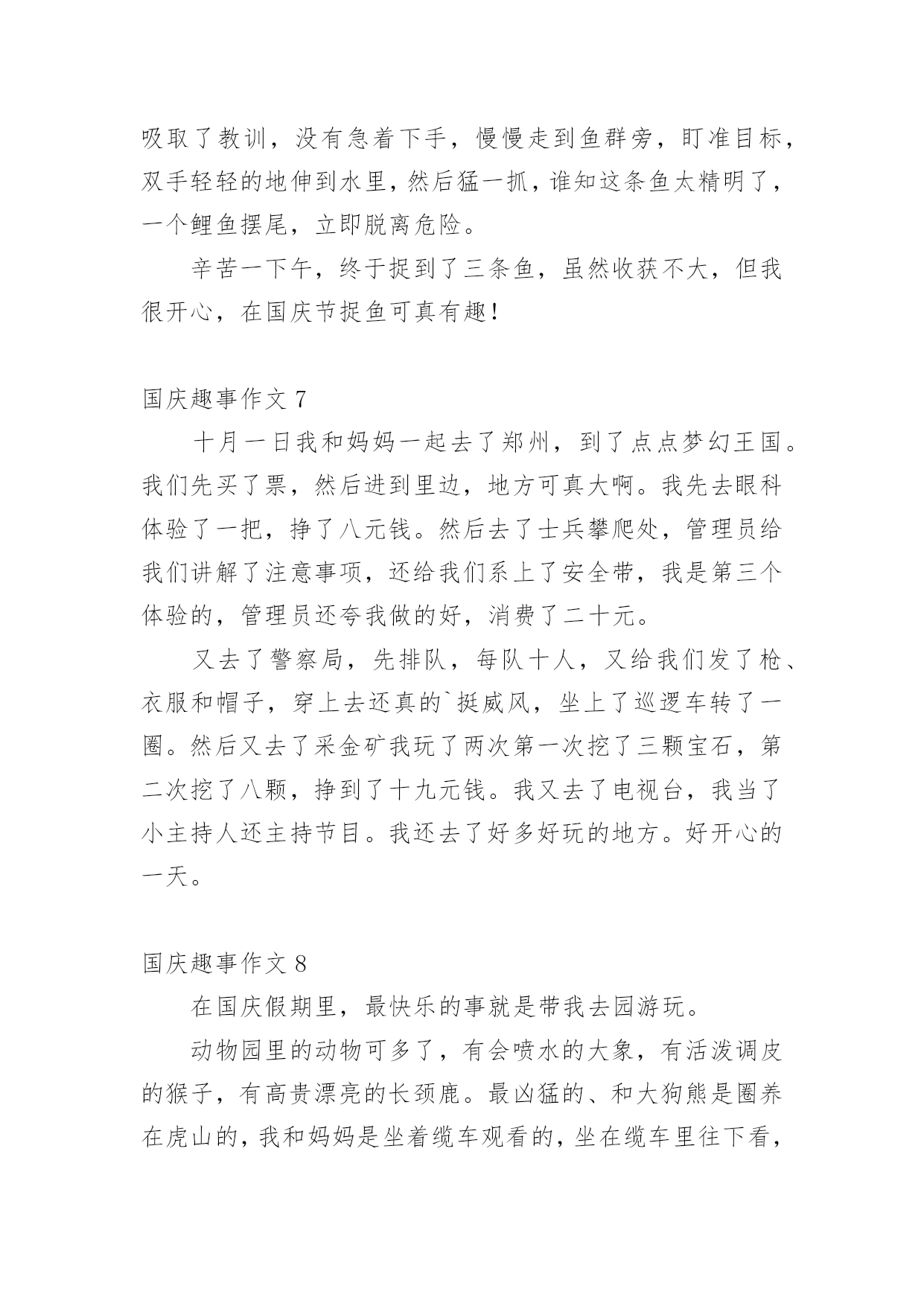 吸取了教训，没有急着下手，慢慢走到鱼群旁，盯准目标，双手轻轻的地伸到水里，然后猛一抓，谁知这条鱼太精明了，一个鲤鱼摆尾，立即脱离危险。

辛苦一下午，终于捉到了三条鱼，虽然收获不大，但我很开心，在国庆节捉鱼可真有趣！

国庆趣事作文 7

十月一日我和妈妈一起去了郑州，到了点点梦幻王国。我们先买了票，然后进到里边，地方可真大啊。我先去眼科体验了一把，挣了八元钱。然后去了士兵攀爬处，管理员给我们讲解了注意事项，还给我们系上了安全带，我是第三个体验的，管理员还夸我做的好，消费了二十元。

又去了警察局，先排队，每队十人，又给我们发了枪、衣服和帽子，穿上去还真的`挺威风，坐上了巡逻车转了一圈。然后又去了采金矿我玩了两次第一次挖了三颗宝石，第二次挖了八颗，挣到了十九元钱。我又去了电视台，我当了小主持人还主持节目。我还去了好多好玩的地方。好开心的一天。

国庆趣事作文 8

在国庆假期里，最快乐的事就是带我去园游玩。

动物园里的动物可多了，有会喷水的大象，有活泼调皮的猴子，有高贵漂亮的长颈鹿。最凶猛的、和大狗熊是圈养在虎山的，我和妈妈是坐着缆车观看的，坐在缆车里往下看，